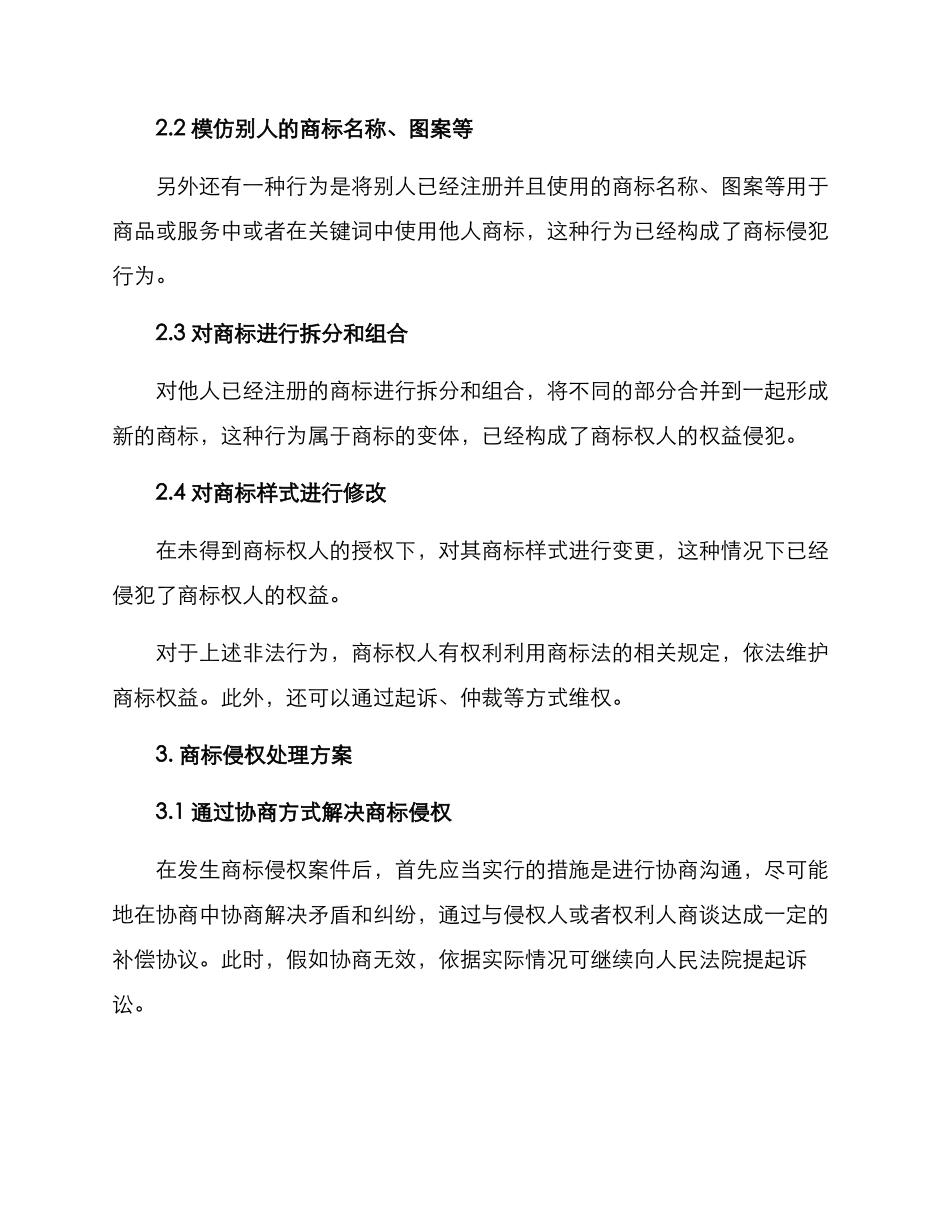 2.2 模仿别人的商标名称、图案等

另外还有一种行为是将别人已经注册并且使用的商标名称、图案等用于商品或服务中或者在关键词中使用他人商标，这种行为已经构成了商标侵犯行为。

2.3 对商标进行拆分和组合

对他人已经注册的商标进行拆分和组合，将不同的部分合并到一起形成新的商标，这种行为属于商标的变体，已经构成了商标权人的权益侵犯。

2.4 对商标样式进行修改

在未得到商标权人的授权下，对其商标样式进行变更，这种情况下已经侵犯了商标权人的权益。

对于上述非法行为，商标权人有权利利用商标法的相关规定，依法维护商标权益。此外，还可以通过起诉、仲裁等方式维权。

3. 商标侵权处理方案

3.1 通过协商方式解决商标侵权

在发生商标侵权案件后，首先应当实行的措施是进行协商沟通，尽可能地在协商中协商解决矛盾和纠纷，通过与侵权人或者权利人商谈达成一定的补偿协议。此时，假如协商无效，依据实际情况可继续向人民法院提起诉讼。